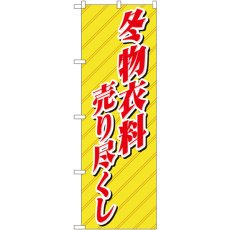 冬物衣料
売り尽くし